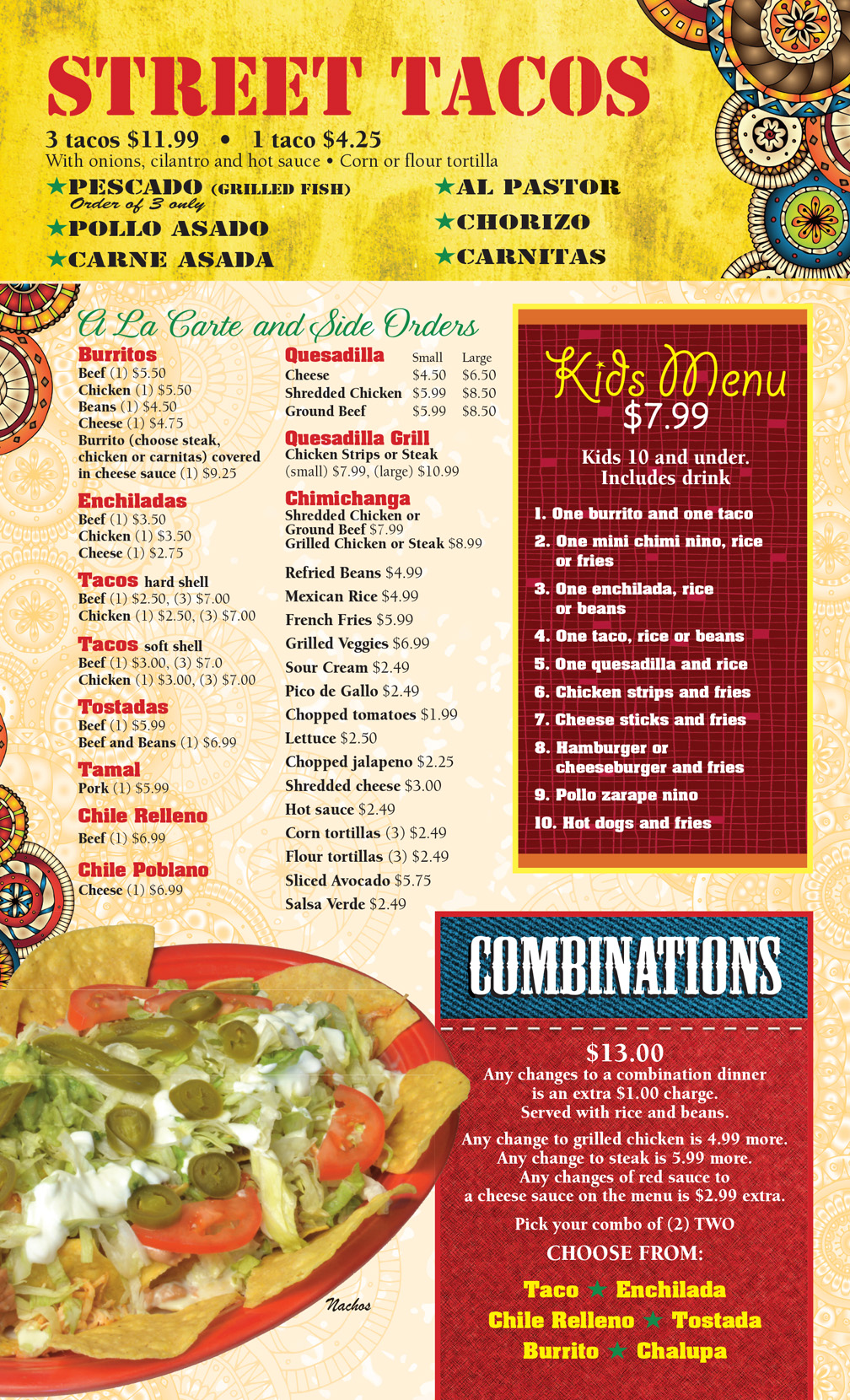 STREET TACOS

3 tacos $11.99 • 1 taco $4.25

With onions, cilantro and hot sauce • Corn or flour tortilla

★PESCADO (GRILLED FISH)
Order of 3 only
★POLLO ASADO
★CARNE ASADA

★AL PASTOR
★CHORIZO
★CARNITAS

A La Carte and Side Orders

Burritos
Beef (1) $5.50
Chicken (1) $5.50
Beans (1) $4.50
Cheese (1) $4.75
Burrito (choose steak, chicken or carnitas) covered in cheese sauce (1) $9.25

Enchiladas
Beef (1) $3.50
Chicken (1) $3.50
Cheese (1) $2.75

Tacos hard shell
Beef (1) $2.50, (3) $7.00
Chicken (1) $2.50, (3) $7.00

Tacos soft shell
Beef (1) $3.00, (3) $7.0
Chicken (1) $3.00, (3) $7.00

Tostadas
Beef (1) $5.99
Beef and Beans (1) $6.99

Tamal
Pork (1) $5.99

Chile Relleno
Beef (1) $6.99

Chile Poblano
Cheese (1) $6.99

| Quesadilla | Small | Large |
|---|---|---|
| Cheese | $4.50 | $6.50 |
| Shredded Chicken | $5.99 | $8.50 |
| Ground Beef | $5.99 | $8.50 |

Quesadilla Grill
Chicken Strips or Steak
(small) $7.99, (large) $10.99

Chimichanga
Shredded Chicken or Ground Beef $7.99
Grilled Chicken or Steak $8.99

Refried Beans $4.99
Mexican Rice $4.99
French Fries $5.99
Grilled Veggies $6.99
Sour Cream $2.49
Pico de Gallo $2.49
Chopped tomatoes $1.99
Lettuce $2.50
Chopped jalapeno $2.25
Shredded cheese $3.00
Hot sauce $2.49
Corn tortillas (3) $2.49
Flour tortillas (3) $2.49
Sliced Avocado $5.75
Salsa Verde $2.49

Kids Menu
$7.99
Kids 10 and under.
Includes drink
1. One burrito and one taco
2. One mini chimi nino, rice or fries
3. One enchilada, rice or beans
4. One taco, rice or beans
5. One quesadilla and rice
6. Chicken strips and fries
7. Cheese sticks and fries
8. Hamburger or cheeseburger and fries
9. Pollo zarape nino
10. Hot dogs and fries

Nachos

COMBINATIONS
$13.00
Any changes to a combination dinner is an extra $1.00 charge.
Served with rice and beans.
Any change to grilled chicken is 4.99 more.
Any change to steak is 5.99 more.
Any changes of red sauce to a cheese sauce on the menu is $2.99 extra.
Pick your combo of (2) TWO
CHOOSE FROM:
Taco ★ Enchilada
Chile Relleno ★ Tostada
Burrito ★ Chalupa